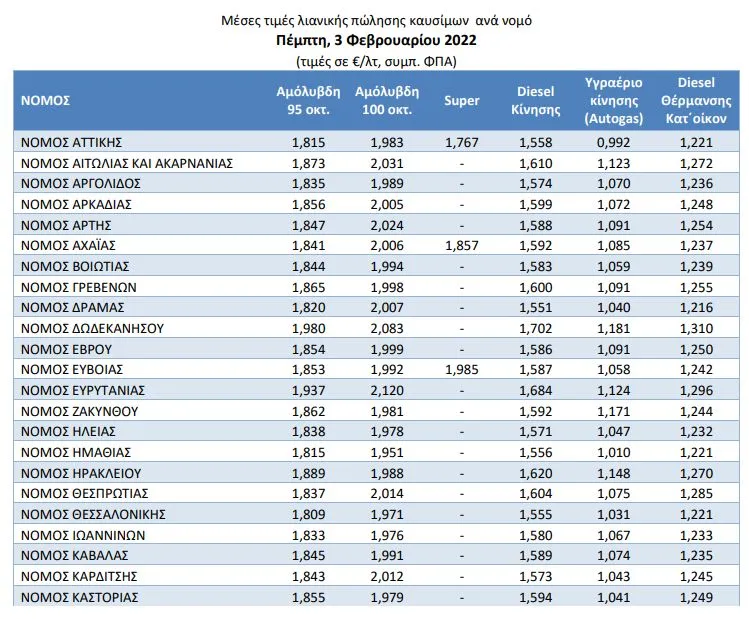 Μέσες τιμές λιανικής πώλησης καυσίμων ανά νομό
Πέμπτη, 3 Φεβρουαρίου 2022
(τιμές σε €/λτ, συμπ. ΦΠΑ)

| ΝΟΜΟΣ | Αμόλυβδη 95 οκτ. | Αμόλυβδη 100 οκτ. | Super | Diesel Κίνησης | Υγραέριο κίνησης (Autogas) | Diesel Θέρμανσης Κατ΄οίκον |
|---|---|---|---|---|---|---|
| ΝΟΜΟΣ ΑΤΤΙΚΗΣ | 1,815 | 1,983 | 1,767 | 1,558 | 0,992 | 1,221 |
| ΝΟΜΟΣ ΑΙΤΩΛΙΑΣ ΚΑΙ ΑΚΑΡΝΑΝΙΑΣ | 1,873 | 2,031 | - | 1,610 | 1,123 | 1,272 |
| ΝΟΜΟΣ ΑΡΓΟΛΙΔΟΣ | 1,835 | 1,989 | - | 1,574 | 1,070 | 1,236 |
| ΝΟΜΟΣ ΑΡΚΑΔΙΑΣ | 1,856 | 2,005 | - | 1,599 | 1,072 | 1,248 |
| ΝΟΜΟΣ ΑΡΤΗΣ | 1,847 | 2,024 | - | 1,588 | 1,091 | 1,254 |
| ΝΟΜΟΣ ΑΧΑΪΑΣ | 1,841 | 2,006 | 1,857 | 1,592 | 1,085 | 1,237 |
| ΝΟΜΟΣ ΒΟΙΩΤΙΑΣ | 1,844 | 1,994 | - | 1,583 | 1,059 | 1,239 |
| ΝΟΜΟΣ ΓΡΕΒΕΝΩΝ | 1,865 | 1,998 | - | 1,600 | 1,091 | 1,255 |
| ΝΟΜΟΣ ΔΡΑΜΑΣ | 1,820 | 2,007 | - | 1,551 | 1,040 | 1,216 |
| ΝΟΜΟΣ ΔΩΔΕΚΑΝΗΣΟΥ | 1,980 | 2,083 | - | 1,702 | 1,181 | 1,310 |
| ΝΟΜΟΣ ΕΒΡΟΥ | 1,854 | 1,999 | - | 1,586 | 1,091 | 1,250 |
| ΝΟΜΟΣ ΕΥΒΟΙΑΣ | 1,853 | 1,992 | 1,985 | 1,587 | 1,058 | 1,242 |
| ΝΟΜΟΣ ΕΥΡΥΤΑΝΙΑΣ | 1,937 | 2,120 | - | 1,684 | 1,124 | 1,296 |
| ΝΟΜΟΣ ΖΑΚΥΝΘΟΥ | 1,862 | 1,981 | - | 1,592 | 1,171 | 1,244 |
| ΝΟΜΟΣ ΗΛΕΙΑΣ | 1,838 | 1,978 | - | 1,571 | 1,047 | 1,232 |
| ΝΟΜΟΣ ΗΜΑΘΙΑΣ | 1,815 | 1,951 | - | 1,556 | 1,010 | 1,221 |
| ΝΟΜΟΣ ΗΡΑΚΛΕΙΟΥ | 1,889 | 1,988 | - | 1,620 | 1,148 | 1,270 |
| ΝΟΜΟΣ ΘΕΣΠΡΩΤΙΑΣ | 1,837 | 2,014 | - | 1,604 | 1,075 | 1,285 |
| ΝΟΜΟΣ ΘΕΣΣΑΛΟΝΙΚΗΣ | 1,809 | 1,971 | - | 1,555 | 1,031 | 1,221 |
| ΝΟΜΟΣ ΙΩΑΝΝΙΝΩΝ | 1,833 | 1,976 | - | 1,580 | 1,067 | 1,233 |
| ΝΟΜΟΣ ΚΑΒΑΛΑΣ | 1,845 | 1,991 | - | 1,589 | 1,074 | 1,235 |
| ΝΟΜΟΣ ΚΑΡΔΙΤΣΗΣ | 1,843 | 2,012 | - | 1,573 | 1,043 | 1,245 |
| ΝΟΜΟΣ ΚΑΣΤΟΡΙΑΣ | 1,855 | 1,979 | - | 1,594 | 1,041 | 1,249 |